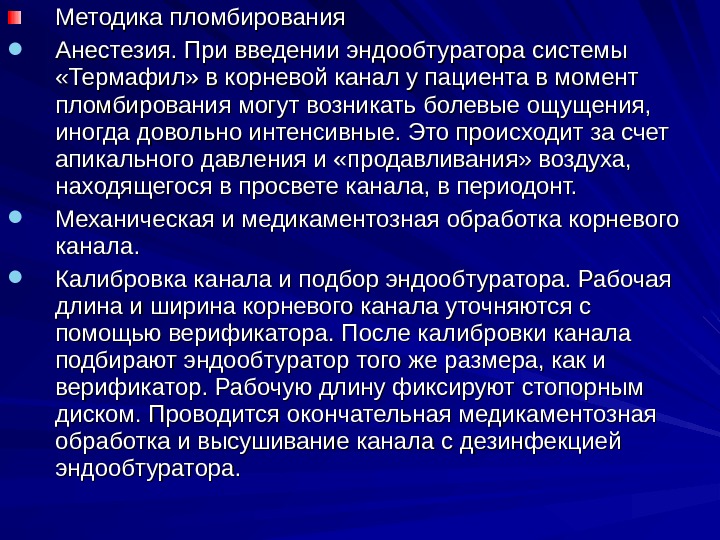 Методика пломбирования

Анестезия. При введении эндообтуратора системы «Термафил» в корневой канал у пациента в момент пломбирования могут возникать болевые ощущения, иногда довольно интенсивные. Это происходит за счет апикального давления и «продавливания» воздуха, находящегося в просвете канала, в периодонт.

Механическая и медикаментозная обработка корневого канала.

Калибровка канала и подбор эндообтуратора. Рабочая длина и ширина корневого канала уточняются с помощью верификатора. После калибровки канала подбирают эндообтуратор того же размера, как и верификатор. Рабочую длину фиксируют стопорным диском. Проводится окончательная медикаментозная обработка и высушивание канала с дезинфекцией эндообтуратора.